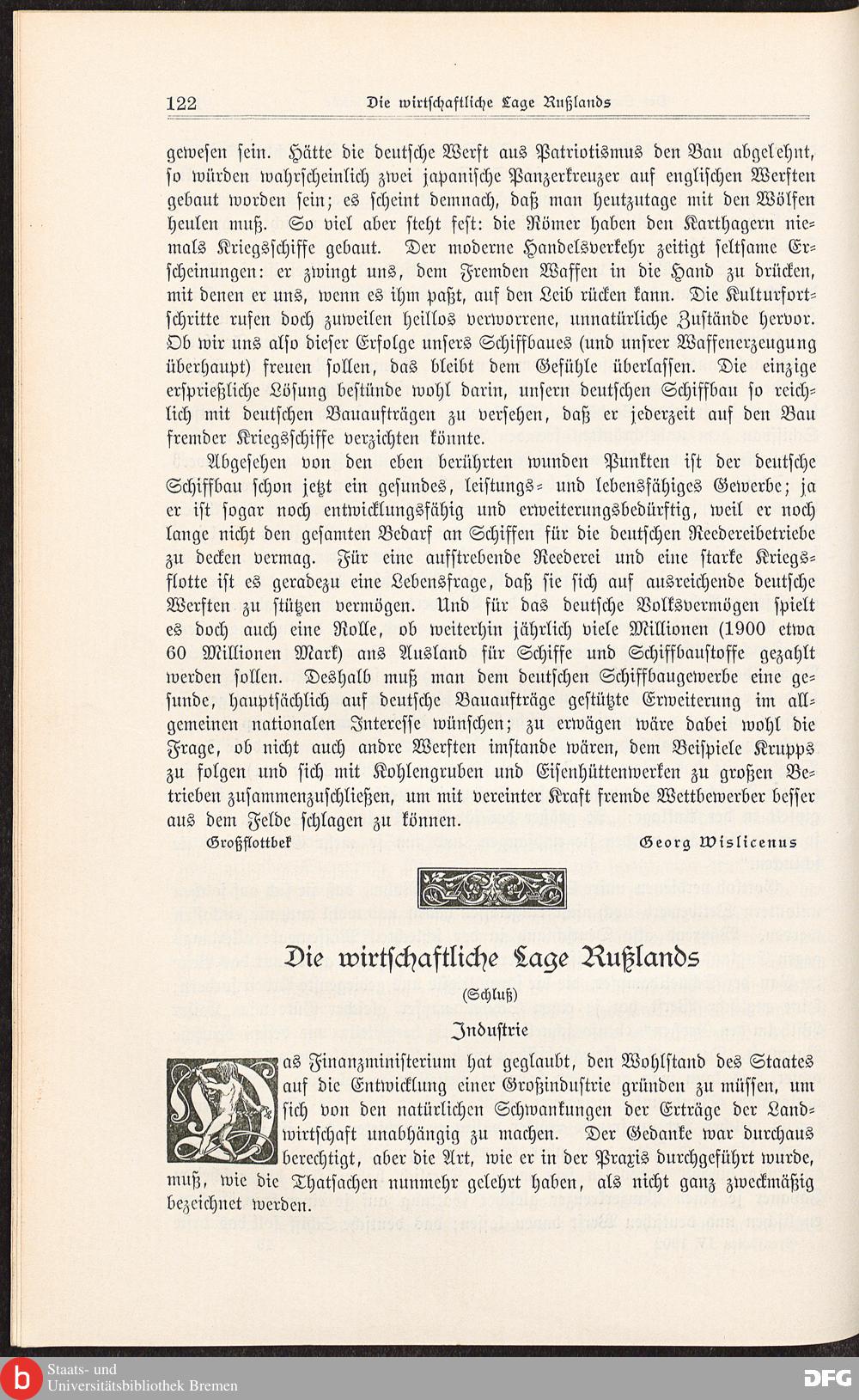 122 Die wirtschaftliche Lage Rußlands

gewesen sein. Hätte die deutsche Werft aus Patriotismus den Bau abgelehnt, so würden wahrscheinlich zwei japanische Panzerkreuzer auf englischen Werften gebaut worden sein; es scheint demnach, daß man heutzutage mit den Wölfen heulen muß. So viel aber steht fest: die Römer haben den Karthagern niemals Kriegsschiffe gebaut. Der moderne Handelsverkehr zeitigt seltsame Erscheinungen: er zwingt uns, dem Fremden Waffen in die Hand zu drücken, mit denen er uns, wenn es ihm paßt, auf den Leib rücken kann. Die Kulturfortschritte rufen doch zuweilen heillos verworrene, unnatürliche Zustände hervor. Ob wir uns also dieser Erfolge unsers Schiffbaues (und unsrer Waffenerzeugung überhaupt) freuen sollen, das bleibt dem Gefühle überlassen. Die einzige ersprießliche Lösung bestünde wohl darin, unsern deutschen Schiffbau so reichlich mit deutschen Bauaufträgen zu versehen, daß er jederzeit auf den Bau fremder Kriegsschiffe verzichten könnte.

Abgesehen von den eben berührten wunden Punkten ist der deutsche Schiffbau schon jetzt ein gesundes, leistungs- und lebensfähiges Gewerbe; ja er ist sogar noch entwicklungsfähig und erweiterungsbedürftig, weil er noch lange nicht den gesamten Bedarf an Schiffen für die deutschen Reedereibetriebe zu decken vermag. Für eine aufstrebende Reederei und eine starke Kriegsflotte ist es geradezu eine Lebensfrage, daß sie sich auf ausreichende deutsche Werften zu stützen vermögen. Und für das deutsche Volksvermögen spielt es doch auch eine Rolle, ob weiterhin jährlich viele Millionen (1900 etwa 60 Millionen Mark) ans Ausland für Schiffe und Schiffbaustoffe gezahlt werden sollen. Deshalb muß man dem deutschen Schiffbaugewerbe eine gesunde, hauptsächlich auf deutsche Bauaufträge gestützte Erweiterung im allgemeinen nationalen Interesse wünschen; zu erwägen wäre dabei wohl die Frage, ob nicht auch andre Werften imstande wären, dem Beispiele Krupps zu folgen und sich mit Kohlengruben und Eisenhüttenwerken zu großen Betrieben zusammenzuschließen, um mit vereinter Kraft fremde Wettbewerber besser aus dem Felde schlagen zu können.

Großflottbek Georg Wislicenus

Die wirtschaftliche Lage Rußlands

(Schluß)

Industrie

Das Finanzministerium hat geglaubt, den Wohlstand des Staates auf die Entwicklung einer Großindustrie gründen zu müssen, um sich von den natürlichen Schwankungen der Erträge der Landwirtschaft unabhängig zu machen. Der Gedanke war durchaus berechtigt, aber die Art, wie er in der Praxis durchgeführt wurde, muß, wie die Thatsachen nunmehr gelehrt haben, als nicht ganz zweckmäßig bezeichnet werden.

Staats- und Universitätsbibliothek Bremen

DFG